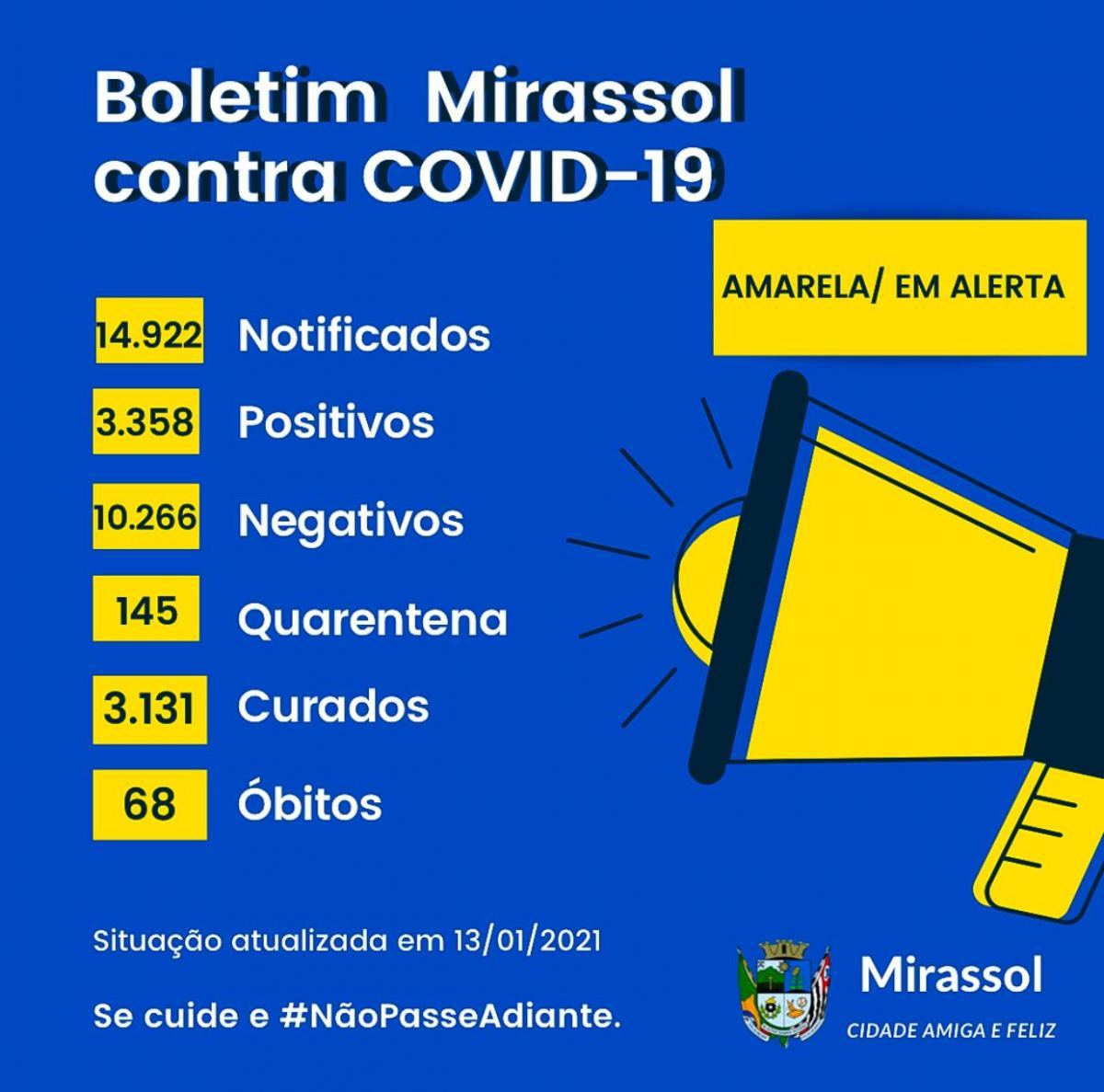 Boletim Mirassol contra COVID-19

AMARELA/ EM ALERTA

14.922 Notificados

3.358 Positivos

10.266 Negativos

145 Quarentena

3.131 Curados

68 Óbitos

Situação atualizada em 13/01/2021

Se cuide e #NãoPasseAdiante.

Mirassol
CIDADE AMIGA E FELIZ